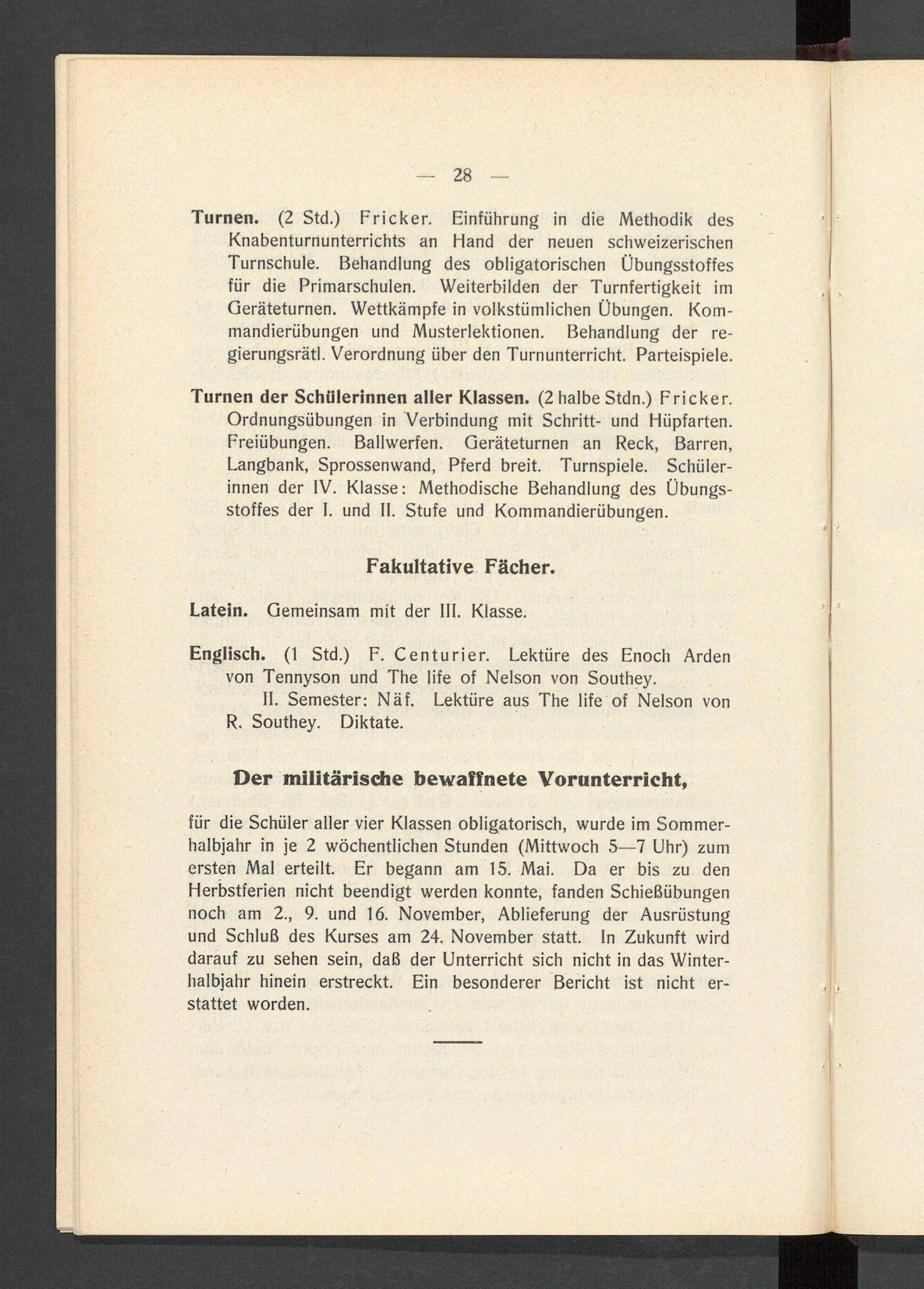 — 28 —

Turnen. (2 Std.) Fricker. Einführung in die Methodik des Knabenturnunterrichts an Hand der neuen schweizerischen Turnschule. Behandlung des obligatorischen Übungsstoffes für die Primarschulen. Weiterbilden der Turnfertigkeit im Geräteturnen. Wettkämpfe in volkstümlichen Übungen. Kommandierübungen und Musterlektionen. Behandlung der regierungsrätl. Verordnung über den Turnunterricht. Parteispiele.

Turnen der Schülerinnen aller Klassen. (2 halbe Stdn.) Fricker. Ordnungsübungen in Verbindung mit Schritt- und Hüpfarten. Freiübungen. Ballwerfen. Geräteturnen an Reck, Barren, Langbank, Sprossenwand, Pferd breit. Turnspiele. Schülerinnen der IV. Klasse: Methodische Behandlung des Übungsstoffes der I. und II. Stufe und Kommandierübungen.

Fakultative Fächer.

Latein. Gemeinsam mit der III. Klasse.

Englisch. (1 Std.) F. Centurier. Lektüre des Enoch Arden von Tennyson und The life of Nelson von Southey.
II. Semester: Näf. Lektüre aus The life of Nelson von R. Southey. Diktate.

Der militärische bewaffnete Vorunterricht,

für die Schüler aller vier Klassen obligatorisch, wurde im Sommerhalbjahr in je 2 wöchentlichen Stunden (Mittwoch 5—7 Uhr) zum ersten Mal erteilt. Er begann am 15. Mai. Da er bis zu den Herbstferien nicht beendigt werden konnte, fanden Schießübungen noch am 2., 9. und 16. November, Ablieferung der Ausrüstung und Schluß des Kurses am 24. November statt. In Zukunft wird darauf zu sehen sein, daß der Unterricht sich nicht in das Winterhalbjahr hinein erstreckt. Ein besonderer Bericht ist nicht erstattet worden.